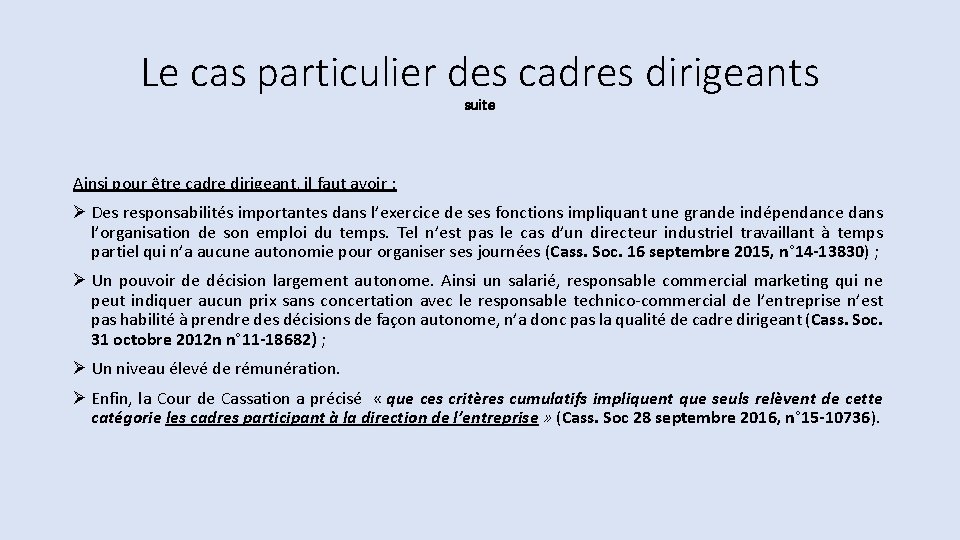 Le cas particulier des cadres dirigeants
suite

Ainsi pour être cadre dirigeant, il faut avoir :

➢ Des responsabilités importantes dans l'exercice de ses fonctions impliquant une grande indépendance dans l'organisation de son emploi du temps. Tel n'est pas le cas d'un directeur industriel travaillant à temps partiel qui n'a aucune autonomie pour organiser ses journées (Cass. Soc. 16 septembre 2015, n°14-13830) ;

➢ Un pouvoir de décision largement autonome. Ainsi un salarié, responsable commercial marketing qui ne peut indiquer aucun prix sans concertation avec le responsable technico-commercial de l'entreprise n'est pas habilité à prendre des décisions de façon autonome, n'a donc pas la qualité de cadre dirigeant (Cass. Soc. 31 octobre 2012n n°11-18682) ;

➢ Un niveau élevé de rémunération.

➢ Enfin, la Cour de Cassation a précisé « que ces critères cumulatifs impliquent que seuls relèvent de cette catégorie les cadres participant à la direction de l'entreprise » (Cass. Soc 28 septembre 2016, n°15-10736).